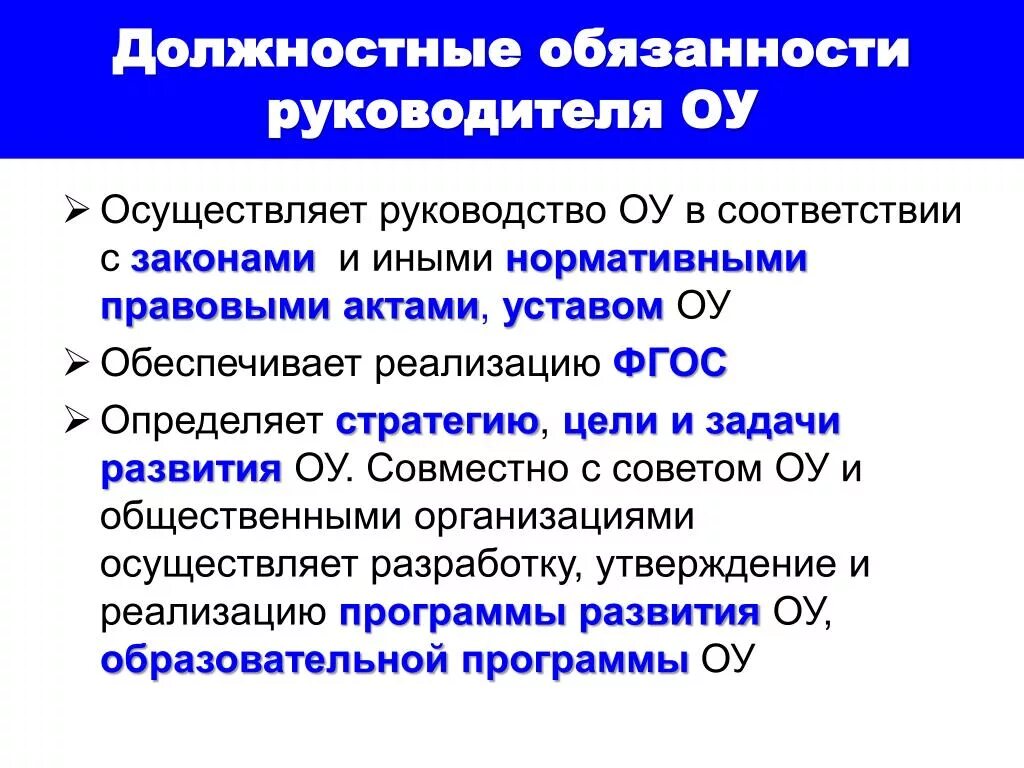 Должностные обязанности руководителя ОУ

➢ Осуществляет руководство ОУ в соответствии с законами и иными нормативными правовыми актами, уставом ОУ

➢ Обеспечивает реализацию ФГОС

➢ Определяет стратегию, цели и задачи развития ОУ. Совместно с советом ОУ и общественными организациями осуществляет разработку, утверждение и реализацию программы развития ОУ, образовательной программы ОУ